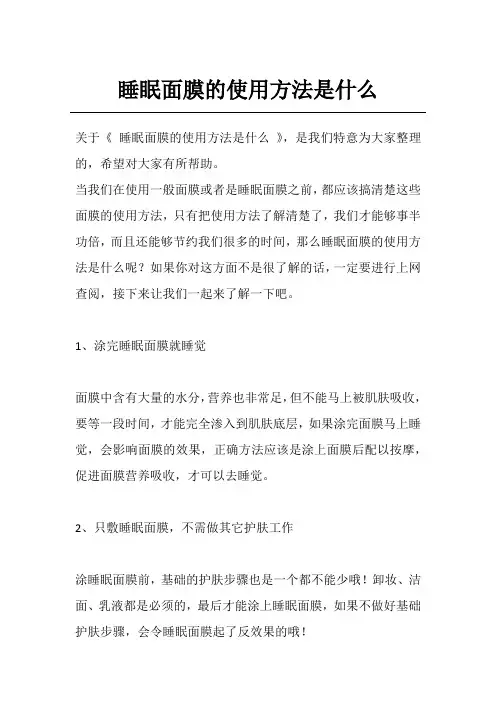 睡眠面膜的使用方法是什么

关于《 睡眠面膜的使用方法是什么 》，是我们特意为大家整理的，希望对大家有所帮助。

当我们在使用一般面膜或者是睡眠面膜之前，都应该搞清楚这些面膜的使用方法，只有把使用方法了解清楚了，我们才能够事半功倍，而且还能够节约我们很多的时间，那么睡眠面膜的使用方法是什么呢？如果你对这方面不是很了解的话，一定要进行上网查阅，接下来让我们一起来了解一下吧。

1、涂完睡眠面膜就睡觉

面膜中含有大量的水分，营养也非常足，但不能马上被肌肤吸收，要等一段时间，才能完全渗入到肌肤底层，如果涂完面膜马上睡觉，会影响面膜的效果，正确方法应该是涂上面膜后配以按摩，促进面膜营养吸收，才可以去睡觉。

2、只敷睡眠面膜，不需做其它护肤工作

涂睡眠面膜前，基础的护肤步骤也是一个都不能少哦！卸妆、洁面、乳液都是必须的，最后才能涂上睡眠面膜，如果不做好基础护肤步骤，会令睡眠面膜起了反效果的哦！